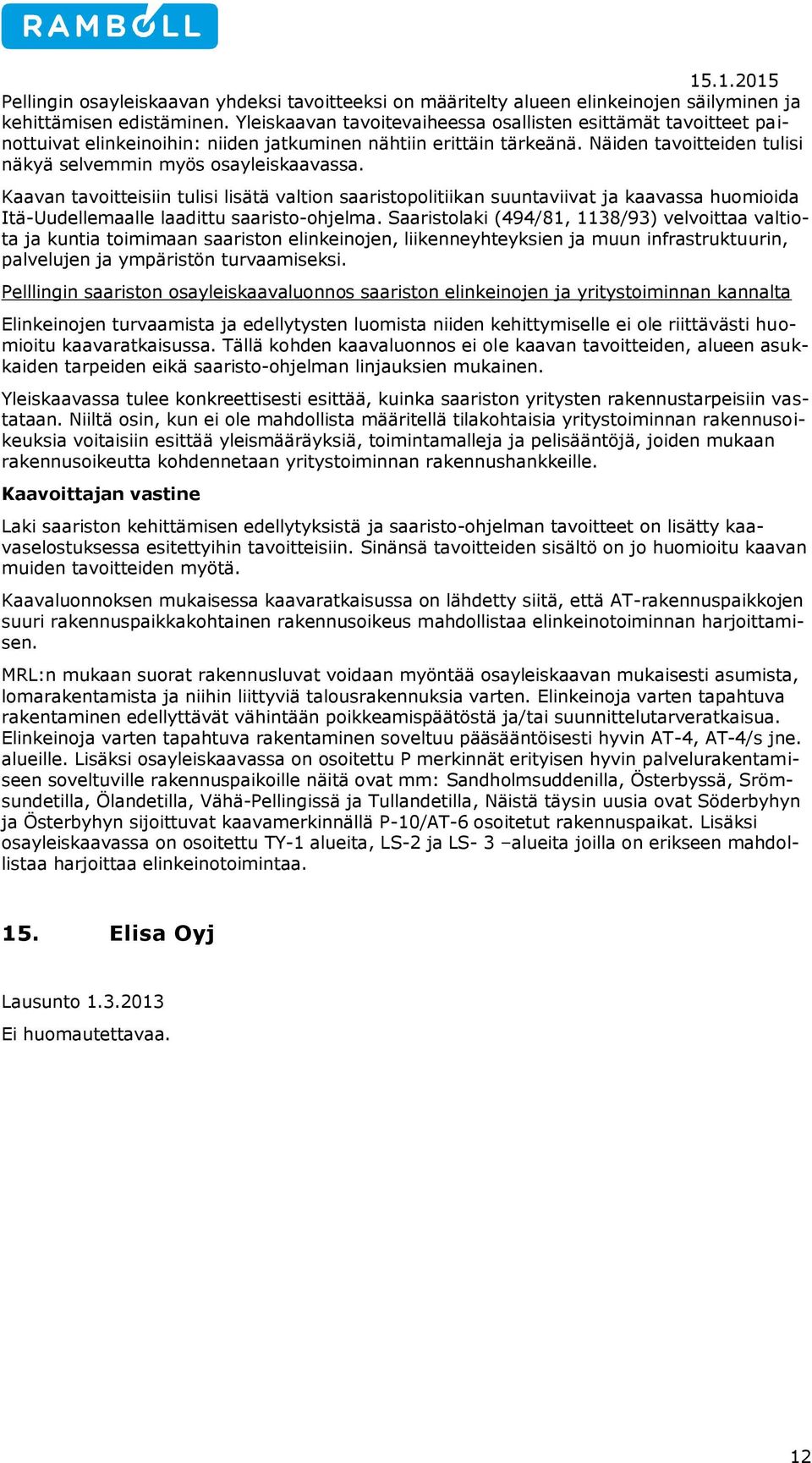 RAMBOLL

15.1.2015

Pellingin osayleiskaavan yhdeksi tavoitteeksi on määritelty alueen elinkeinojen säilyminen ja kehittämisen edistäminen. Yleiskaavan tavoitevaiheessa osallisten esittämät tavoitteet painottuivat elinkeinoihin: niiden jatkuminen nähtiin erittäin tärkeänä. Näiden tavoitteiden tulisi näkyä selvemmin myös osayleiskaavassa.

Kaavan tavoitteisiin tulisi lisätä valtion saaristopolitiikan suuntaviivat ja kaavassa huomioida Itä-Uudellemaalle laadittu saaristo-ohjelma. Saaristolaki (494/81, 1138/93) velvoittaa valtiota ja kuntia toimimaan saariston elinkeinojen, liikenneyhteyksien ja muun infrastruktuurin, palvelujen ja ympäristön turvaamiseksi.

Pelllingin saariston osayleiskaavaluonnos saariston elinkeinojen ja yritystoiminnan kannalta

Elinkeinojen turvaamista ja edellytysten luomista niiden kehittymiselle ei ole riittävästi huomioitu kaavaratkaisussa. Tällä kohden kaavaluonnos ei ole kaavan tavoitteiden, alueen asukkaiden tarpeiden eikä saaristo-ohjelman linjauksien mukainen.

Yleiskaavassa tulee konkreettisesti esittää, kuinka saariston yritysten rakennustarpeisiin vastataan. Niiltä osin, kun ei ole mahdollista määritellä tilakohtaisia yritystoiminnan rakennusoikeuksia voitaisiin esittää yleismääräyksiä, toimintamalleja ja pelisääntöjä, joiden mukaan rakennusoikeutta kohdennetaan yritystoiminnan rakennushankkeille.

Kaavoittajan vastine

Laki saariston kehittämisen edellytyksistä ja saaristo-ohjelman tavoitteet on lisätty kaavaselostuksessa esitettyihin tavoitteisiin. Sinänsä tavoitteiden sisältö on jo huomioitu kaavan muiden tavoitteiden myötä.

Kaavaluonnoksen mukaisessa kaavaratkaisussa on lähdetty siitä, että AT-rakennuspaikkojen suuri rakennuspaikkakohtainen rakennusoikeus mahdollistaa elinkeinotoiminnan harjoittamisen.

MRL:n mukaan suorat rakennusluvat voidaan myöntää osayleiskaavan mukaisesti asumista, lomarakentamista ja niihin liittyviä talousrakennuksia varten. Elinkeinoja varten tapahtuva rakentaminen edellyttävät vähintään poikkeamispäätöstä ja/tai suunnittelutarveratkaisua. Elinkeinoja varten tapahtuva rakentaminen soveltuu pääsääntöisesti hyvin AT-4, AT-4/s jne. alueille. Lisäksi osayleiskaavassa on osoitettu P merkinnät erityisen hyvin palvelurakentamiseen soveltuville rakennuspaikoille näitä ovat mm: Sandholmsuddenilla, Österbyssä, Srömsundetilla, Ölandetilla, Vähä-Pellingissä ja Tullandetilla, Näistä täysin uusia ovat Söderbyhyn ja Österbyhyn sijoittuvat kaavamerkinnällä P-10/AT-6 osoitetut rakennuspaikat. Lisäksi osayleiskaavassa on osoitettu TY-1 alueita, LS-2 ja LS- 3 –alueita joilla on erikseen mahdollistaa harjoittaa elinkeinotoimintaa.

15. Elisa Oyj

Lausunto 1.3.2013
Ei huomautettavaa.

12